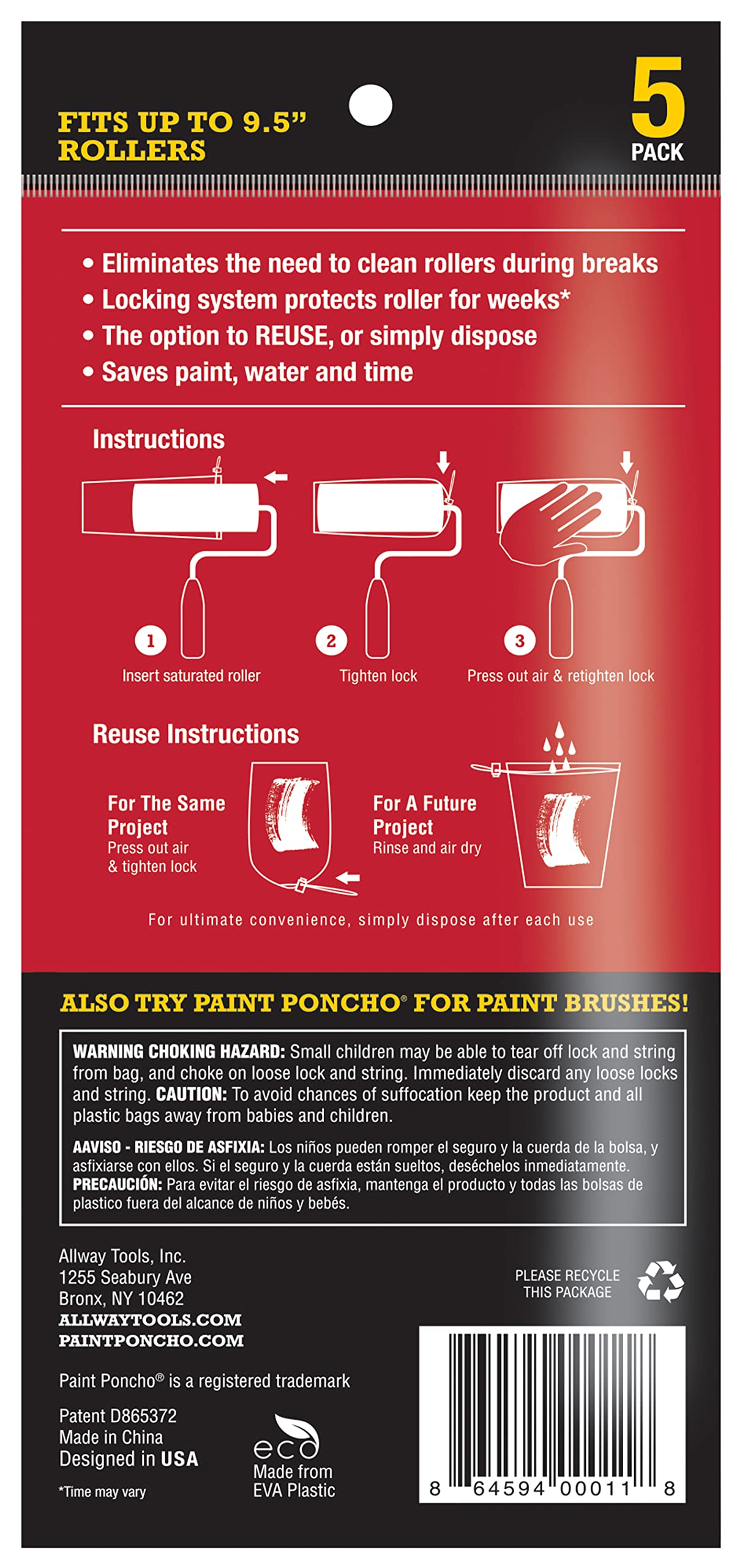 FITS UP TO 9.5" ROLLERS

5 PACK

• Eliminates the need to clean rollers during breaks
• Locking system protects roller for weeks*
• The option to REUSE, or simply dispose
• Saves paint, water and time

Instructions

1 Insert saturated roller

2 Tighten lock

3 Press out air & retighten lock

Reuse Instructions

For The Same Project
Press out air & tighten lock

For A Future Project
Rinse and air dry

For ultimate convenience, simply dispose after each use

ALSO TRY PAINT PONCHO® FOR PAINT BRUSHES!

WARNING CHOKING HAZARD: Small children may be able to tear off lock and string from bag, and choke on loose lock and string. Immediately discard any loose locks and string. CAUTION: To avoid chances of suffocation keep the product and all plastic bags away from babies and children.

AAVISO - RIESGO DE ASFIXIA: Los niños pueden romper el seguro y la cuerda de la bolsa, y asfixiarse con ellos. Si el seguro y la cuerda están sueltos, deséchelos inmediatamente. PRECAUCIÓN: Para evitar el riesgo de asfixia, mantenga el producto y todas las bolsas de plastico fuera del alcance de niños y bebés.

Allway Tools, Inc.
1255 Seabury Ave
Bronx, NY 10462
ALLWAYTOOLS.COM
PAINTPONCHO.COM

PLEASE RECYCLE THIS PACKAGE

Paint Poncho® is a registered trademark

Patent D865372
Made in China
Designed in USA

*Time may vary

eco
Made from EVA Plastic

8 64594 00011 8